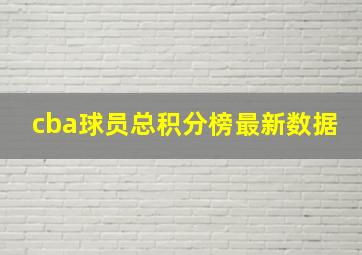 cba球员总积分榜最新数据